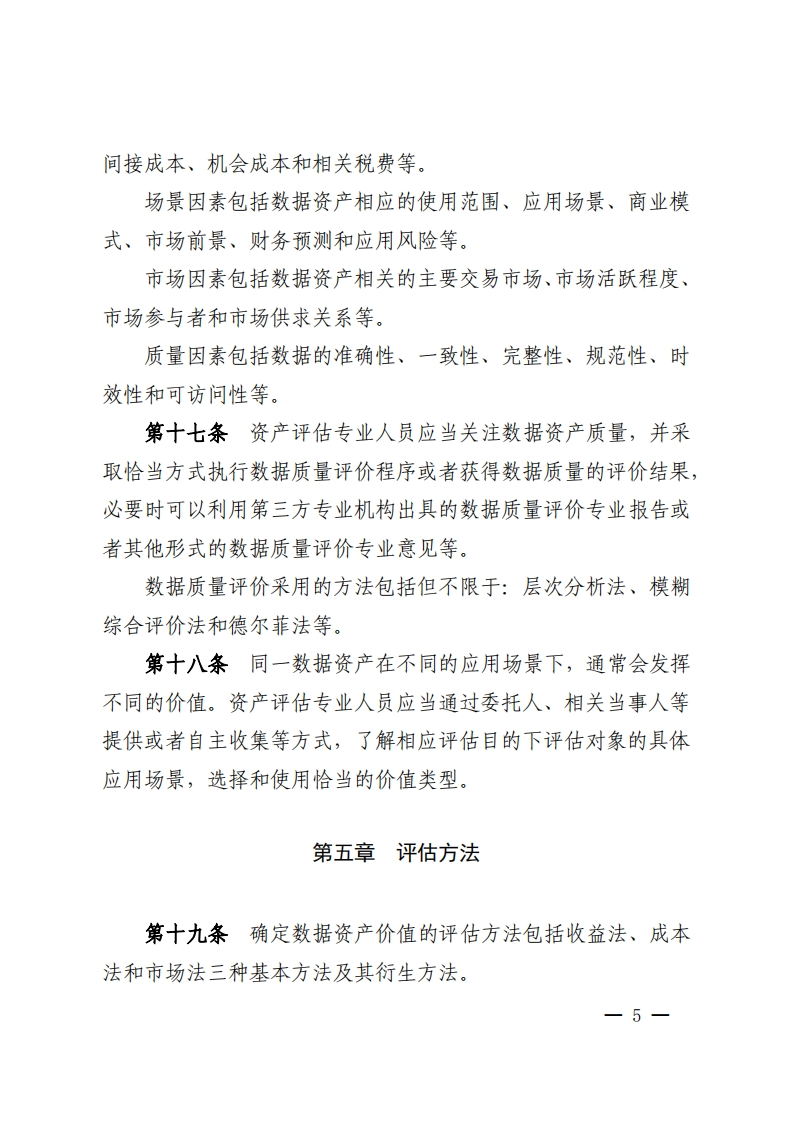 间接成本、机会成本和相关税费等。

场景因素包括数据资产相应的使用范围、应用场景、商业模式、市场前景、财务预测和应用风险等。

市场因素包括数据资产相关的主要交易市场、市场活跃程度、市场参与者和市场供求关系等。

质量因素包括数据的准确性、一致性、完整性、规范性、时效性和可访问性等。

第十七条　资产评估专业人员应当关注数据资产质量，并采取恰当方式执行数据质量评价程序或者获得数据质量的评价结果，必要时可以利用第三方专业机构出具的数据质量评价专业报告或者其他形式的数据质量评价专业意见等。

数据质量评价采用的方法包括但不限于：层次分析法、模糊综合评价法和德尔菲法等。

第十八条　同一数据资产在不同的应用场景下，通常会发挥不同的价值。资产评估专业人员应当通过委托人、相关当事人等提供或者自主收集等方式，了解相应评估目的下评估对象的具体应用场景，选择和使用恰当的价值类型。

第五章　评估方法

第十九条　确定数据资产价值的评估方法包括收益法、成本法和市场法三种基本方法及其衍生方法。

— 5 —